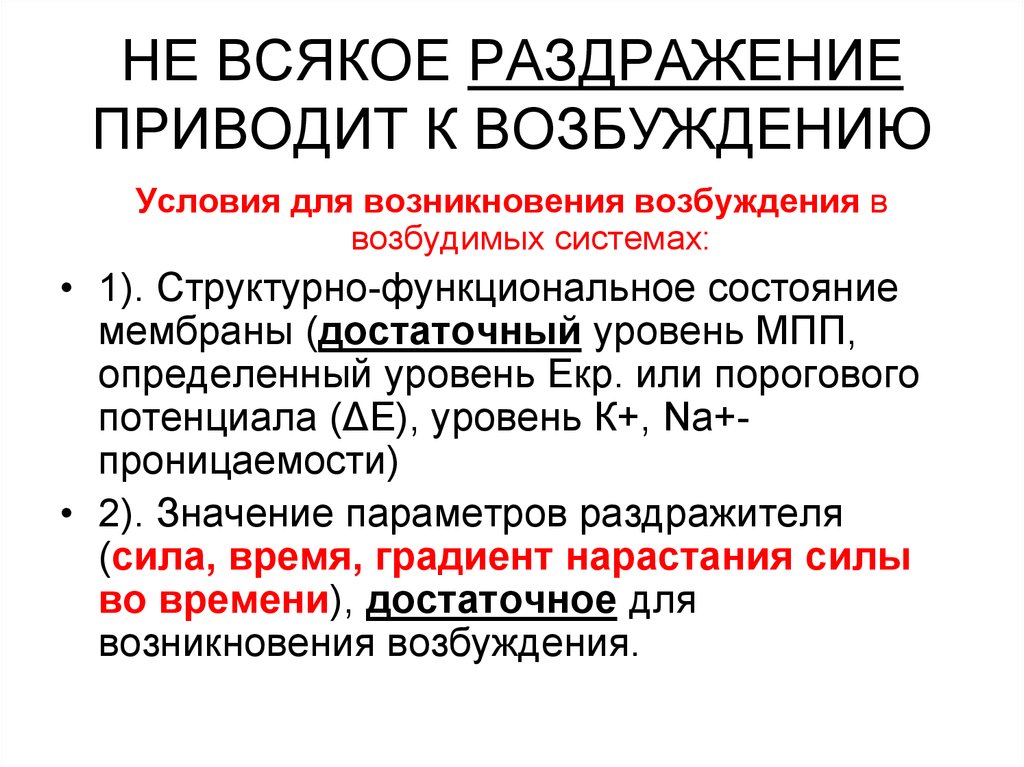 НЕ ВСЯКОЕ РАЗДРАЖЕНИЕ ПРИВОДИТ К ВОЗБУЖДЕНИЮ

Условия для возникновения возбуждения в возбудимых системах:

• 1). Структурно-функциональное состояние мембраны (достаточный уровень МПП, определенный уровень Екр. или порогового потенциала (ΔЕ), уровень К+, Na+-проницаемости)

• 2). Значение параметров раздражителя (сила, время, градиент нарастания силы во времени), достаточное для возникновения возбуждения.